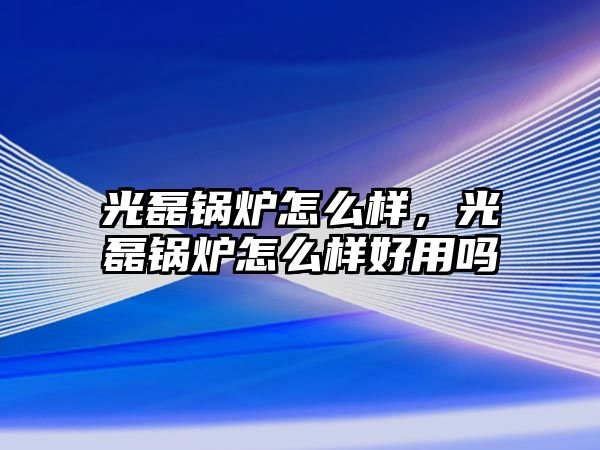 光磊锅炉怎么样，光磊锅炉怎么样好用吗